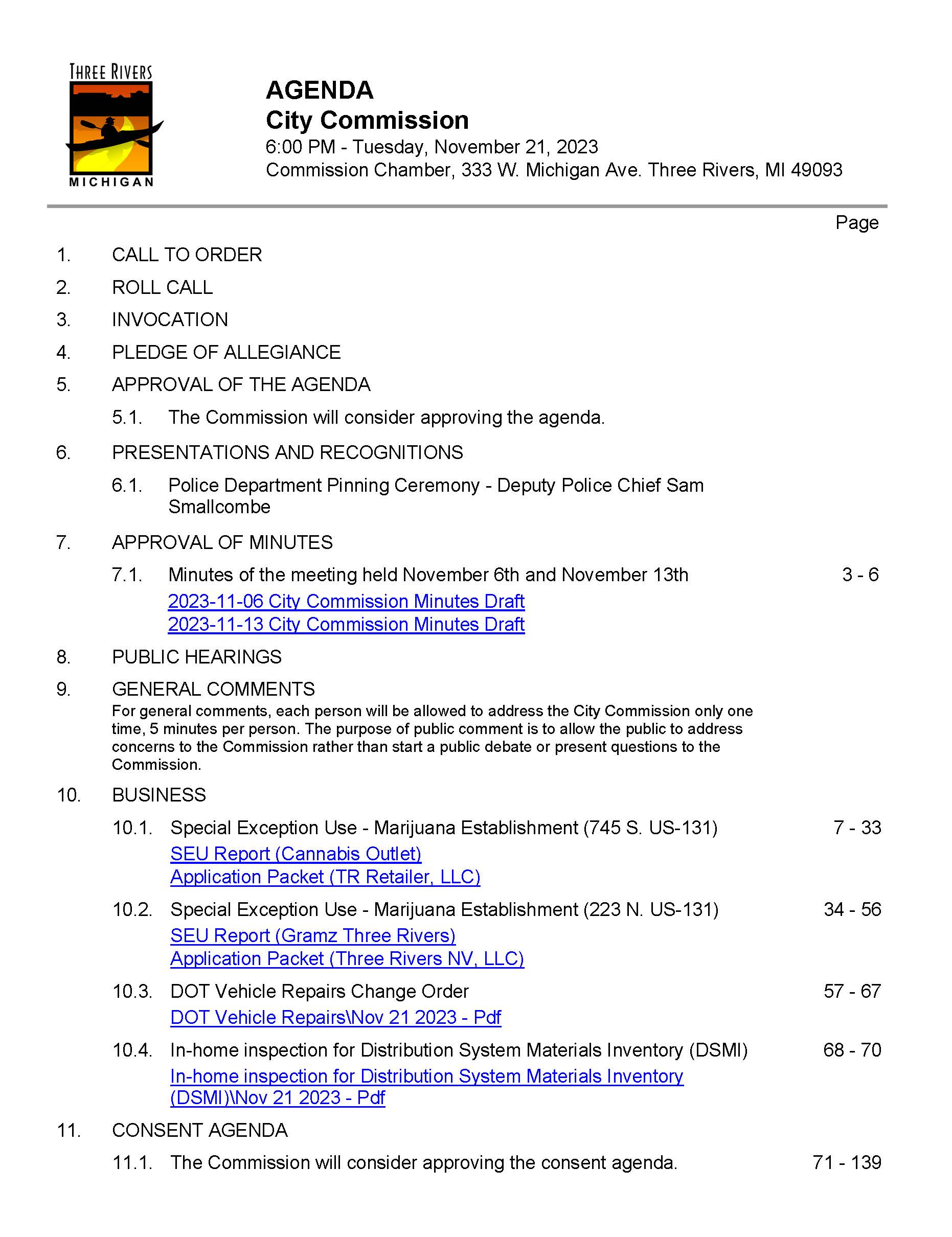 THREE RIVERS
MICHIGAN

AGENDA
City Commission
6:00 PM - Tuesday, November 21, 2023
Commission Chamber, 333 W. Michigan Ave. Three Rivers, MI 49093

Page

1. CALL TO ORDER

2. ROLL CALL

3. INVOCATION

4. PLEDGE OF ALLEGIANCE

5. APPROVAL OF THE AGENDA

5.1. The Commission will consider approving the agenda.

6. PRESENTATIONS AND RECOGNITIONS

6.1. Police Department Pinning Ceremony - Deputy Police Chief Sam Smallcombe

7. APPROVAL OF MINUTES

7.1. Minutes of the meeting held November 6th and November 13th 3 - 6
2023-11-06 City Commission Minutes Draft
2023-11-13 City Commission Minutes Draft

8. PUBLIC HEARINGS

9. GENERAL COMMENTS
For general comments, each person will be allowed to address the City Commission only one time, 5 minutes per person. The purpose of public comment is to allow the public to address concerns to the Commission rather than start a public debate or present questions to the Commission.

10. BUSINESS

10.1. Special Exception Use - Marijuana Establishment (745 S. US-131) 7 - 33
SEU Report (Cannabis Outlet)
Application Packet (TR Retailer, LLC)

10.2. Special Exception Use - Marijuana Establishment (223 N. US-131) 34 - 56
SEU Report (Gramz Three Rivers)
Application Packet (Three Rivers NV, LLC)

10.3. DOT Vehicle Repairs Change Order 57 - 67
DOT Vehicle Repairs\Nov 21 2023 - Pdf

10.4. In-home inspection for Distribution System Materials Inventory (DSMI) 68 - 70
In-home inspection for Distribution System Materials Inventory (DSMI)\Nov 21 2023 - Pdf

11. CONSENT AGENDA

11.1. The Commission will consider approving the consent agenda. 71 - 139